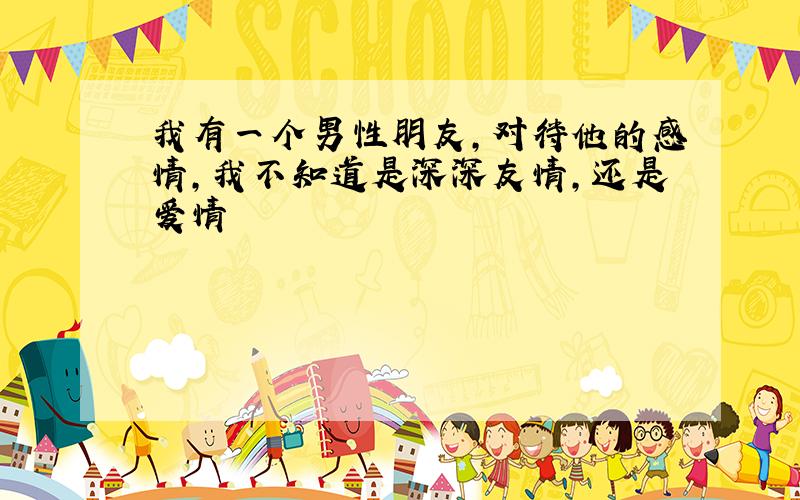 SCHOOL

我有一个男性朋友，对待他的感情，我不知道是深深友情，还是爱情